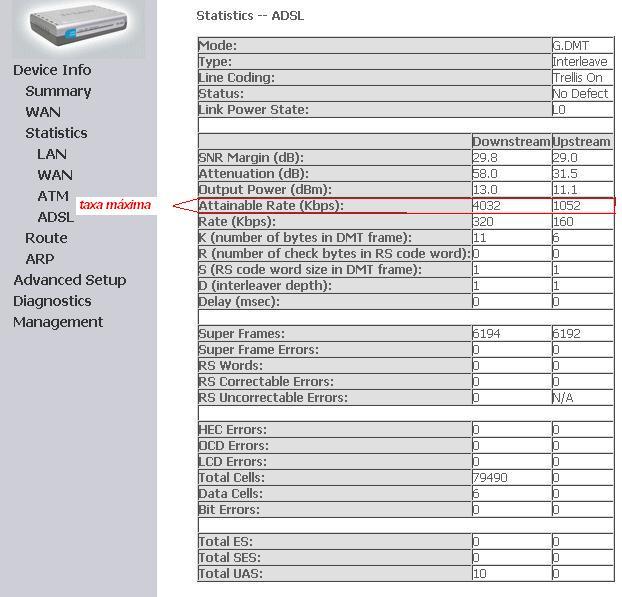 Device Info
Summary
WAN
Statistics
LAN
WAN
ATM
ADSL
Route
ARP
Advanced Setup
Diagnostics
Management

taxa máxima

Statistics -- ADSL

| | | |
|---|---|---|
| Mode: | | G.DMT |
| Type: | | Interleave |
| Line Coding: | | Trellis On |
| Status: | | No Defect |
| Link Power State: | | L0 |
| | | |
| | Downstream | Upstream |
| SNR Margin (dB): | 29.8 | 29.0 |
| Attenuation (dB): | 58.0 | 31.5 |
| Output Power (dBm): | 13.0 | 11.1 |
| Attainable Rate (Kbps): | 4032 | 1052 |
| Rate (Kbps): | 320 | 160 |
| K (number of bytes in DMT frame): | 11 | 6 |
| R (number of check bytes in RS code word): | 0 | 0 |
| S (RS code word size in DMT frame): | 1 | 1 |
| D (interleaver depth): | 1 | 1 |
| Delay (msec): | 0 | 0 |
| | | |
| Super Frames: | 6194 | 6192 |
| Super Frame Errors: | 0 | 0 |
| RS Words: | 0 | 0 |
| RS Correctable Errors: | 0 | 0 |
| RS Uncorrectable Errors: | 0 | N/A |
| | | |
| HEC Errors: | 0 | 0 |
| OCD Errors: | 0 | 0 |
| LCD Errors: | 0 | 0 |
| Total Cells: | 79490 | 0 |
| Data Cells: | 6 | 0 |
| Bit Errors: | 0 | 0 |
| | | |
| Total ES: | 0 | 0 |
| Total SES: | 0 | 0 |
| Total UAS: | 10 | 0 |